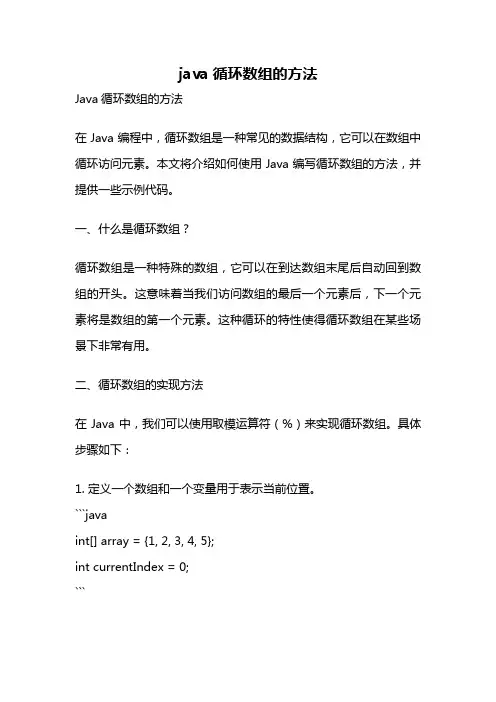 java 循环数组的方法

Java 循环数组的方法

在 Java 编程中，循环数组是一种常见的数据结构，它可以在数组中循环访问元素。本文将介绍如何使用 Java 编写循环数组的方法，并提供一些示例代码。

一、什么是循环数组？

循环数组是一种特殊的数组，它可以在到达数组末尾后自动回到数组的开头。这意味着当我们访问数组的最后一个元素后，下一个元素将是数组的第一个元素。这种循环的特性使得循环数组在某些场景下非常有用。

二、循环数组的实现方法

在 Java 中，我们可以使用取模运算符（%）来实现循环数组。具体步骤如下：

1. 定义一个数组和一个变量用于表示当前位置。

```java
int[] array = {1, 2, 3, 4, 5};
int currentIndex = 0;
```